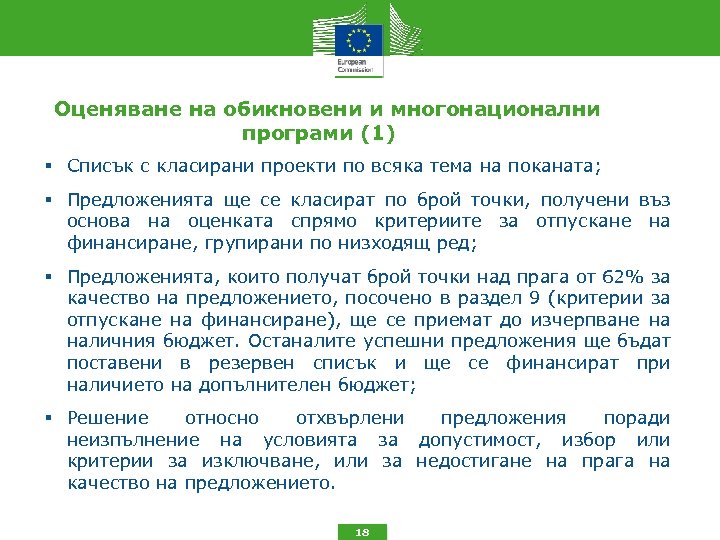 European Commission

Оценяване на обикновени и многонационални програми (1)

▪ Списък с класирани проекти по всяка тема на поканата;

▪ Предложенията ще се класират по брой точки, получени въз основа на оценката спрямо критериите за отпускане на финансиране, групирани по низходящ ред;

▪ Предложенията, които получат брой точки над прага от 62% за качество на предложението, посочено в раздел 9 (критерии за отпускане на финансиране), ще се приемат до изчерпване на наличния бюджет. Останалите успешни предложения ще бъдат поставени в резервен списък и ще се финансират при наличието на допълнителен бюджет;

▪ Решение относно отхвърлени предложения поради неизпълнение на условията за допустимост, избор или критерии за изключване, или за недостигане на прага на качество на предложението.

18